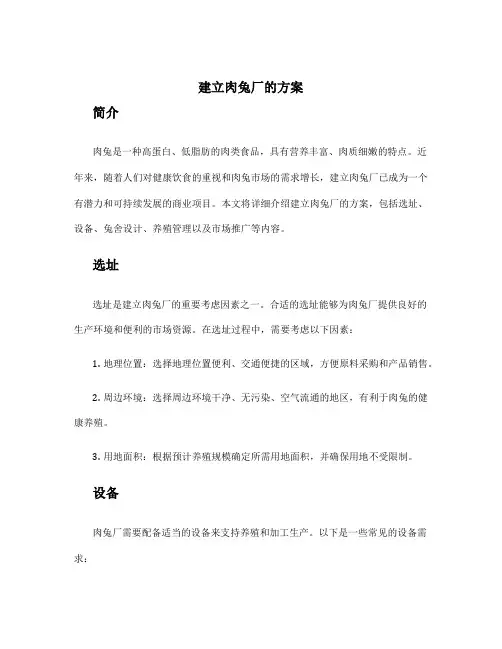 建立肉兔厂的方案

简介

肉兔是一种高蛋白、低脂肪的肉类食品，具有营养丰富、肉质细嫩的特点。近年来，随着人们对健康饮食的重视和肉兔市场的需求增长，建立肉兔厂已成为一个有潜力和可持续发展的商业项目。本文将详细介绍建立肉兔厂的方案，包括选址、设备、兔舍设计、养殖管理以及市场推广等内容。

选址

选址是建立肉兔厂的重要考虑因素之一。合适的选址能够为肉兔厂提供良好的生产环境和便利的市场资源。在选址过程中，需要考虑以下因素：

1. 地理位置：选择地理位置便利、交通便捷的区域，方便原料采购和产品销售。

2. 周边环境：选择周边环境干净、无污染、空气流通的地区，有利于肉兔的健康养殖。

3. 用地面积：根据预计养殖规模确定所需用地面积，并确保用地不受限制。

设备

肉兔厂需要配备适当的设备来支持养殖和加工生产。以下是一些常见的设备需求：